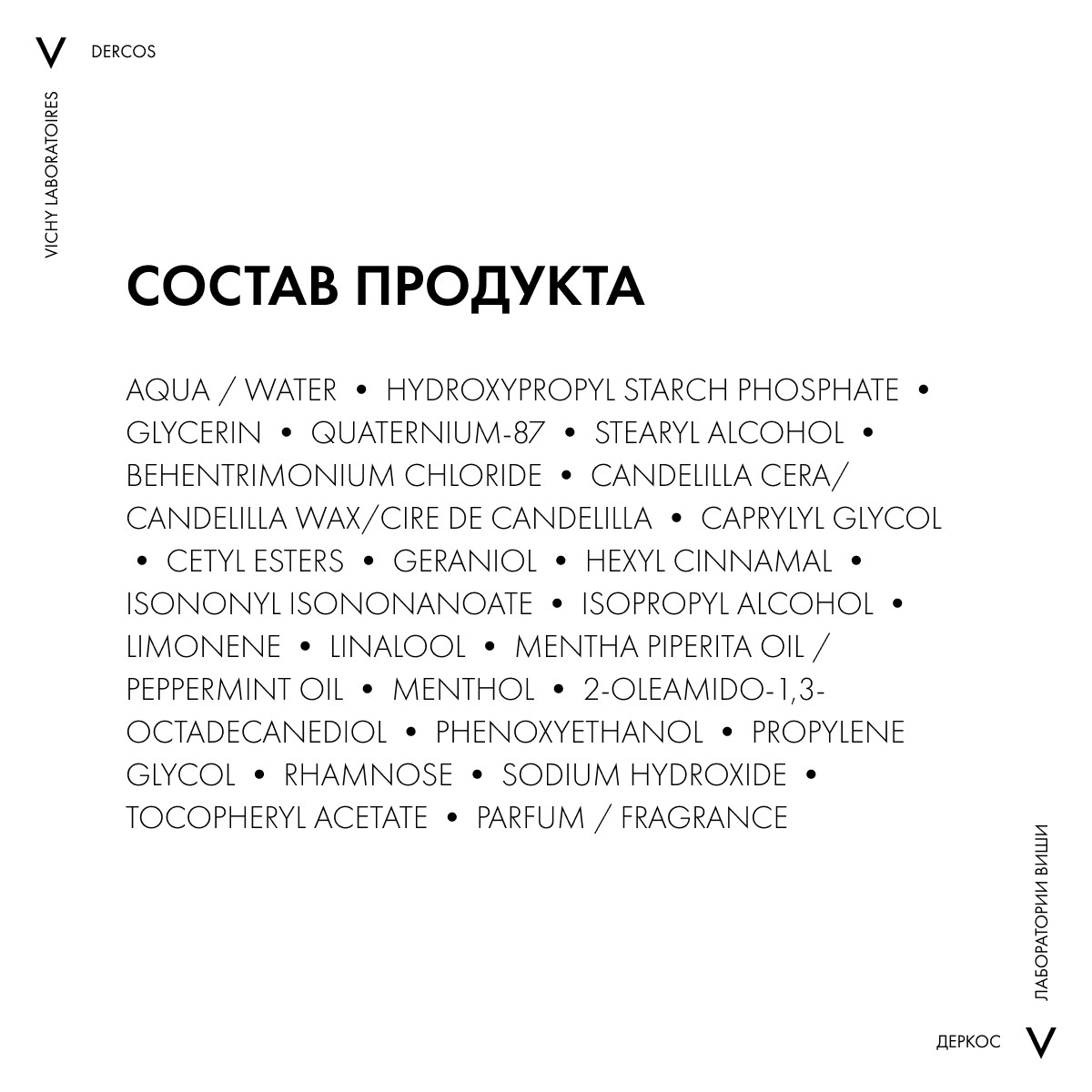 V DERCOS

VICHY LABORATOIRES

СОСТАВ ПРОДУКТА

AQUA / WATER • HYDROXYPROPYL STARCH PHOSPHATE • GLYCERIN • QUATERNIUM-87 • STEARYL ALCOHOL • BEHENTRIMONIUM CHLORIDE • CANDELILLA CERA/ CANDELILLA WAX/CIRE DE CANDELILLA • CAPRYLYL GLYCOL • CETYL ESTERS • GERANIOL • HEXYL CINNAMAL • ISONONYL ISONONANOATE • ISOPROPYL ALCOHOL • LIMONENE • LINALOOL • MENTHA PIPERITA OIL / PEPPERMINT OIL • MENTHOL • 2-OLEAMIDO-1,3-OCTADECANEDIOL • PHENOXYETHANOL • PROPYLENE GLYCOL • RHAMNOSE • SODIUM HYDROXIDE • TOCOPHERYL ACETATE • PARFUM / FRAGRANCE

ЛАБОРАТОРИИ ВИШИ

ДЕРКОС V